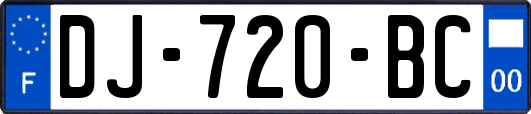 F
DJ-720-BC
00